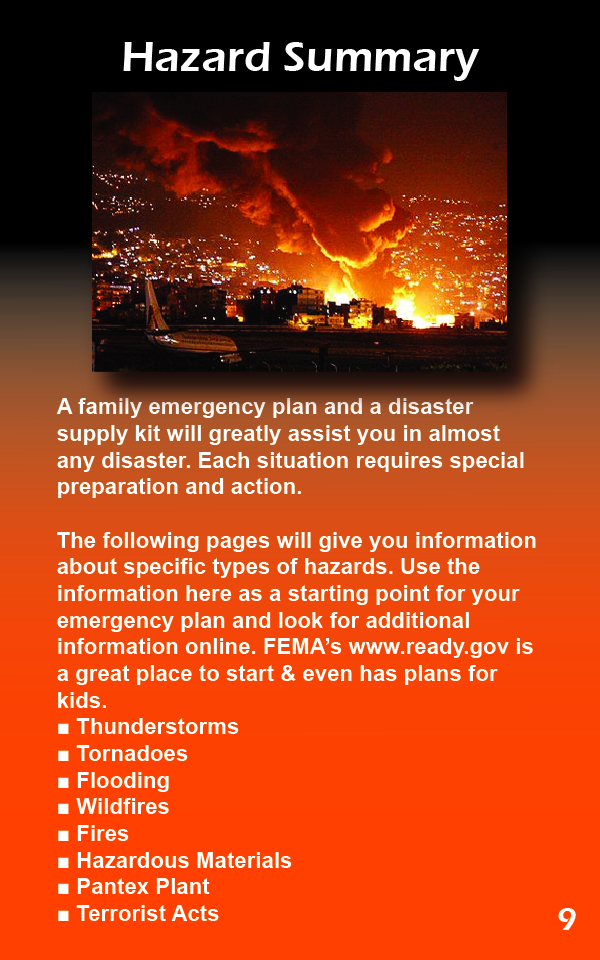 Hazard Summary

A family emergency plan and a disaster supply kit will greatly assist you in almost any disaster. Each situation requires special preparation and action.

The following pages will give you information about specific types of hazards. Use the information here as a starting point for your emergency plan and look for additional information online. FEMA's www.ready.gov is a great place to start & even has plans for kids.
■ Thunderstorms
■ Tornadoes
■ Flooding
■ Wildfires
■ Fires
■ Hazardous Materials
■ Pantex Plant
■ Terrorist Acts

9